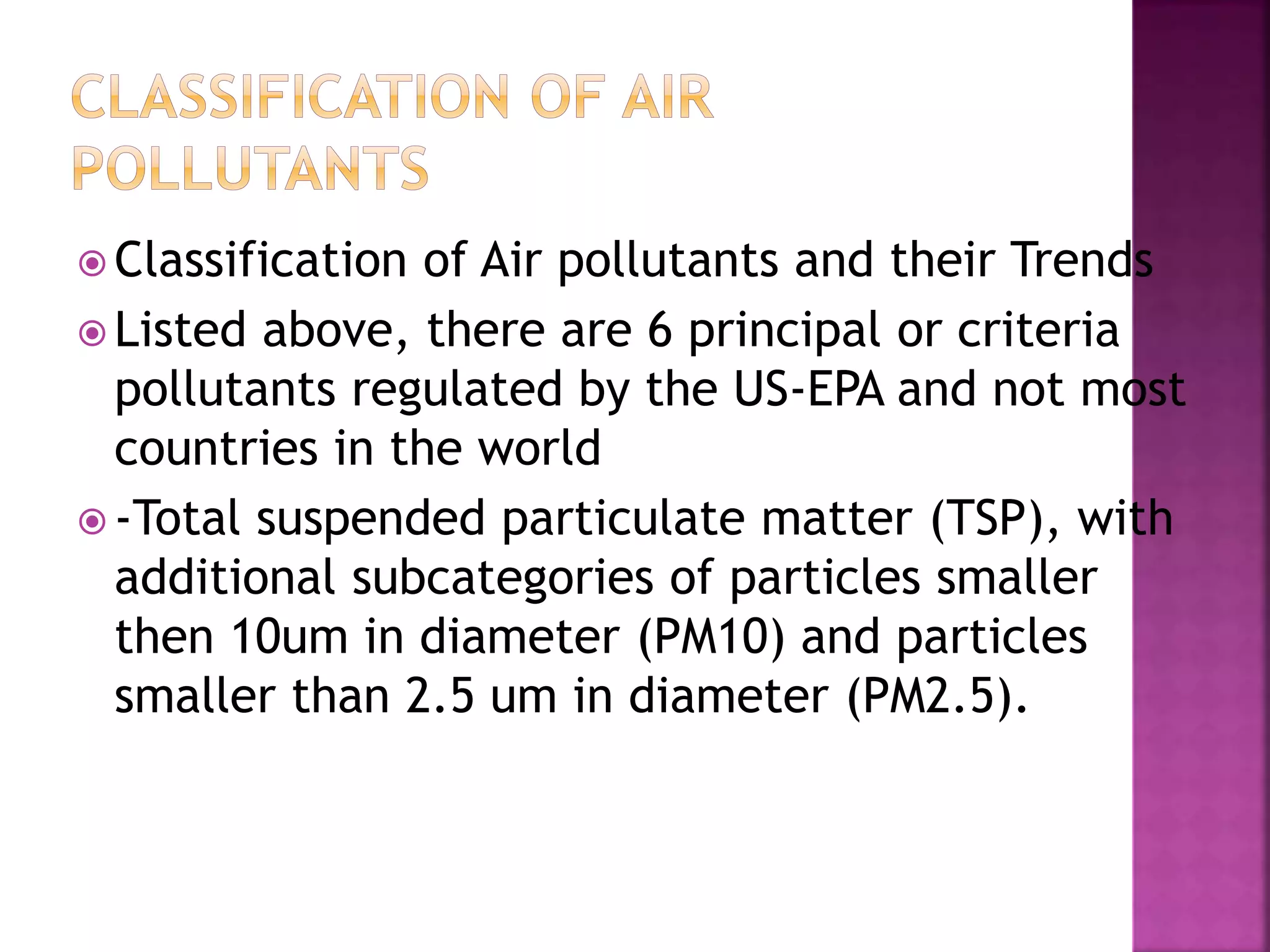 CLASSIFICATION OF AIR POLLUTANTS

Classification of Air pollutants and their Trends

Listed above, there are 6 principal or criteria pollutants regulated by the US-EPA and not most countries in the world

-Total suspended particulate matter (TSP), with additional subcategories of particles smaller then 10um in diameter (PM10) and particles smaller than 2.5 um in diameter (PM2.5).